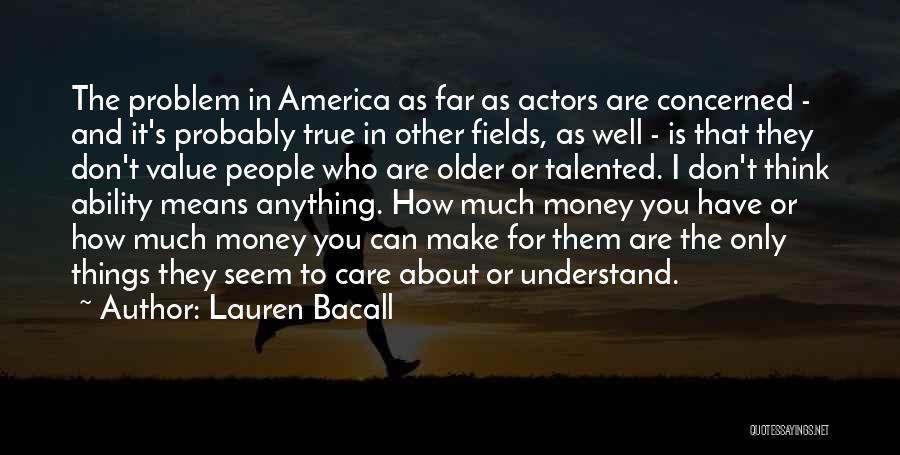 The problem in America as far as actors are concerned - and it's probably true in other fields, as well - is that they don't value people who are older or talented. I don't think ability means anything. How much money you have or how much money you can make for them are the only things they seem to care about or understand.

~ Author: Lauren Bacall

QUOTESSAYINGS.NET